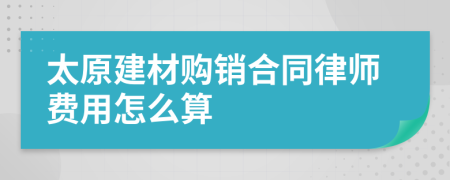 太原建材购销合同律师费用怎么算